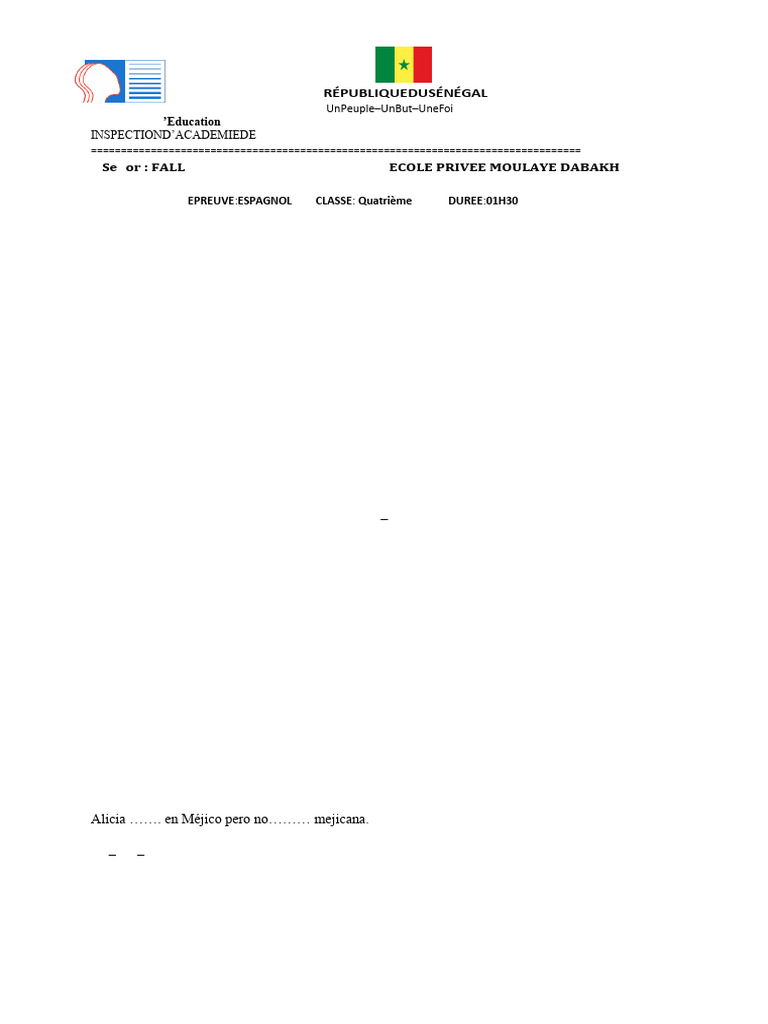 RÉPUBLIQUEDUSÉNÉGAL
UnPeuple–UnBut–UneFoi

’Education
INSPECTIOND’ACADEMIEDE
================================================================================

Se or : FALL ECOLE PRIVEE MOULAYE DABAKH

EPREUVE:ESPAGNOL CLASSE: Quatrième DUREE:01H30

–

Alicia ……. en Méjico pero no……… mejicana.

– –